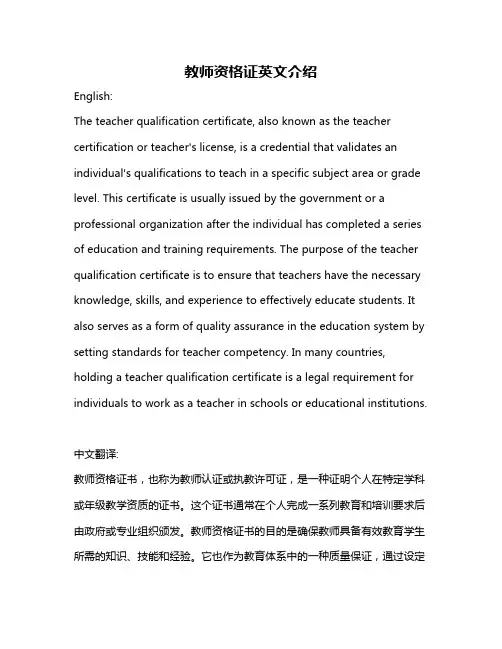 教师资格证英文介绍

English:

The teacher qualification certificate, also known as the teacher certification or teacher's license, is a credential that validates an individual's qualifications to teach in a specific subject area or grade level. This certificate is usually issued by the government or a professional organization after the individual has completed a series of education and training requirements. The purpose of the teacher qualification certificate is to ensure that teachers have the necessary knowledge, skills, and experience to effectively educate students. It also serves as a form of quality assurance in the education system by setting standards for teacher competency. In many countries, holding a teacher qualification certificate is a legal requirement for individuals to work as a teacher in schools or educational institutions.

中文翻译:

教师资格证书，也称为教师认证或执教许可证，是一种证明个人在特定学科或年级教学资质的证书。这个证书通常在个人完成一系列教育和培训要求后由政府或专业组织颁发。教师资格证书的目的是确保教师具备有效教育学生所需的知识、技能和经验。它也作为教育体系中的一种质量保证，通过设定